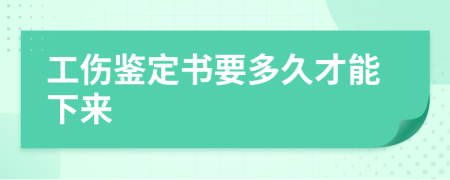 工伤鉴定书要多久才能下来